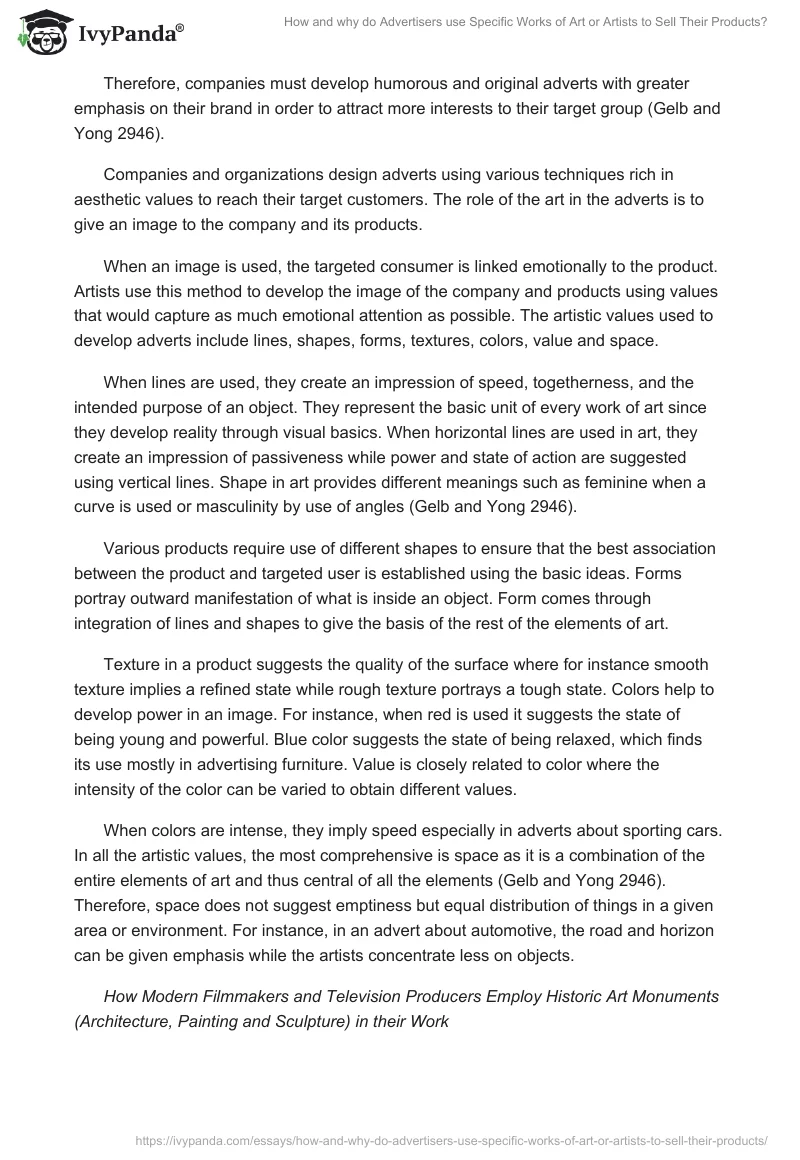 IvyPanda®

How and why do Advertisers use Specific Works of Art or Artists to Sell Their Products?

Therefore, companies must develop humorous and original adverts with greater emphasis on their brand in order to attract more interests to their target group (Gelb and Yong 2946).

Companies and organizations design adverts using various techniques rich in aesthetic values to reach their target customers. The role of the art in the adverts is to give an image to the company and its products.

When an image is used, the targeted consumer is linked emotionally to the product. Artists use this method to develop the image of the company and products using values that would capture as much emotional attention as possible. The artistic values used to develop adverts include lines, shapes, forms, textures, colors, value and space.

When lines are used, they create an impression of speed, togetherness, and the intended purpose of an object. They represent the basic unit of every work of art since they develop reality through visual basics. When horizontal lines are used in art, they create an impression of passiveness while power and state of action are suggested using vertical lines. Shape in art provides different meanings such as feminine when a curve is used or masculinity by use of angles (Gelb and Yong 2946).

Various products require use of different shapes to ensure that the best association between the product and targeted user is established using the basic ideas. Forms portray outward manifestation of what is inside an object. Form comes through integration of lines and shapes to give the basis of the rest of the elements of art.

Texture in a product suggests the quality of the surface where for instance smooth texture implies a refined state while rough texture portrays a tough state. Colors help to develop power in an image. For instance, when red is used it suggests the state of being young and powerful. Blue color suggests the state of being relaxed, which finds its use mostly in advertising furniture. Value is closely related to color where the intensity of the color can be varied to obtain different values.

When colors are intense, they imply speed especially in adverts about sporting cars. In all the artistic values, the most comprehensive is space as it is a combination of the entire elements of art and thus central of all the elements (Gelb and Yong 2946). Therefore, space does not suggest emptiness but equal distribution of things in a given area or environment. For instance, in an advert about automotive, the road and horizon can be given emphasis while the artists concentrate less on objects.

How Modern Filmmakers and Television Producers Employ Historic Art Monuments (Architecture, Painting and Sculpture) in their Work

https://ivypanda.com/essays/how-and-why-do-advertisers-use-specific-works-of-art-or-artists-to-sell-their-products/